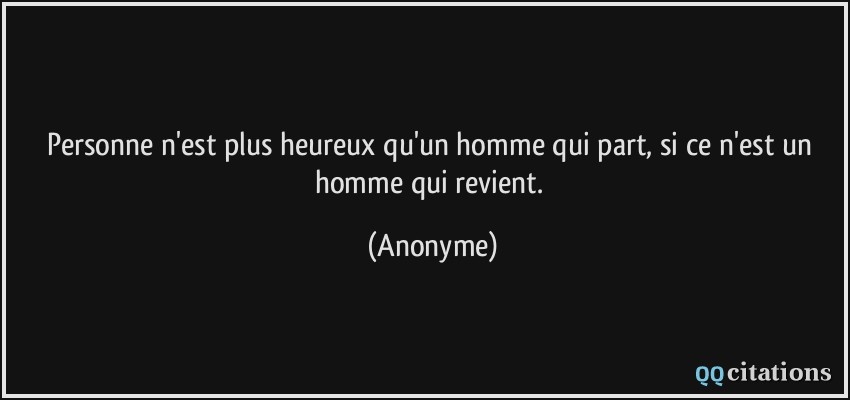 Personne n'est plus heureux qu'un homme qui part, si ce n'est un homme qui revient.

(Anonyme)

QQcitations